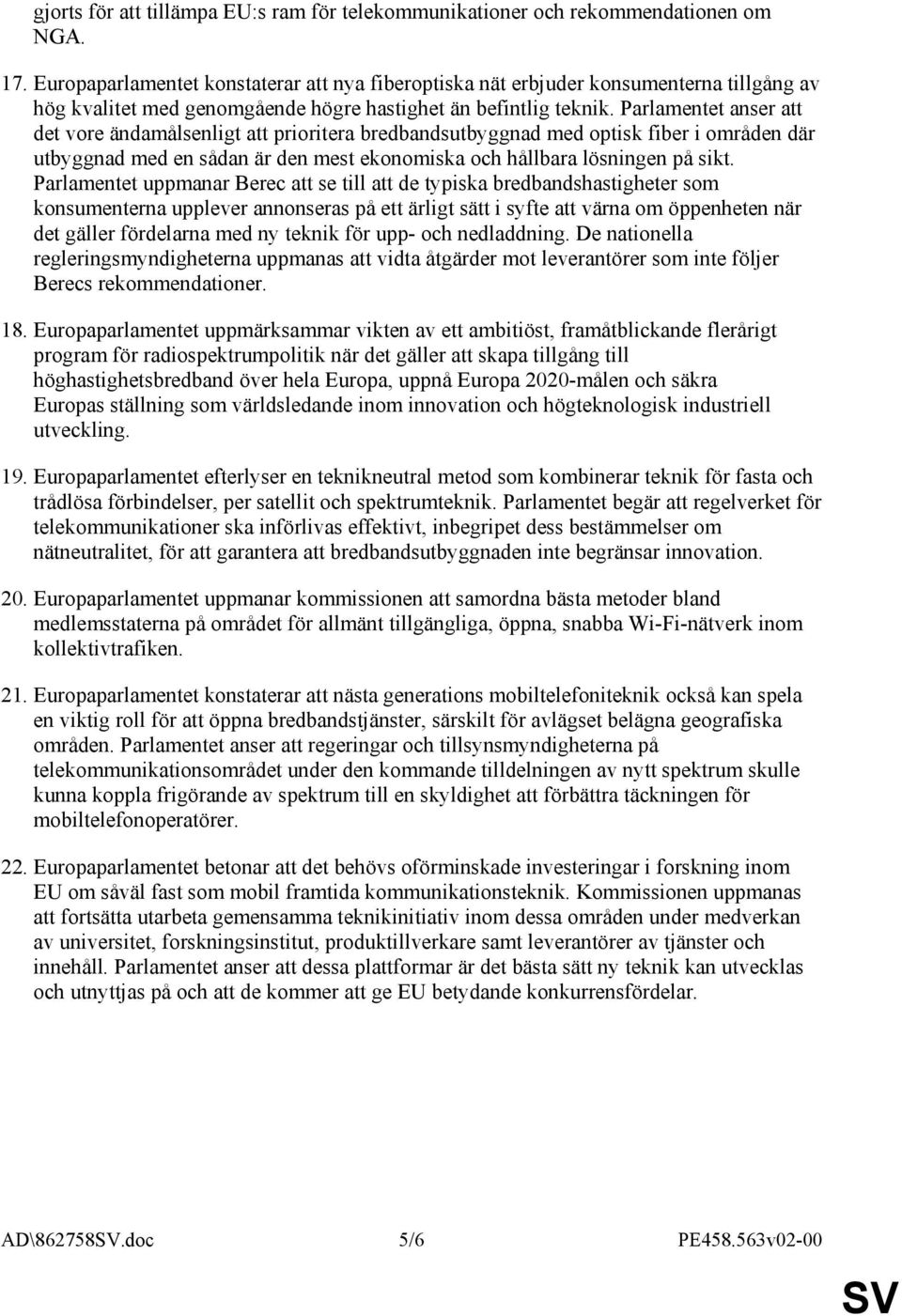 gjorts för att tillämpa EU:s ram för telekommunikationer och rekommendationen om NGA.

17. Europaparlamentet konstaterar att nya fiberoptiska nät erbjuder konsumenterna tillgång av hög kvalitet med genomgående högre hastighet än befintlig teknik. Parlamentet anser att det vore ändamålsenligt att prioritera bredbandsutbyggnad med optisk fiber i områden där utbyggnad med en sådan är den mest ekonomiska och hållbara lösningen på sikt. Parlamentet uppmanar Berec att se till att de typiska bredbandshastigheter som konsumenterna upplever annonseras på ett ärligt sätt i syfte att värna om öppenheten när det gäller fördelarna med ny teknik för upp- och nedladdning. De nationella regleringsmyndigheterna uppmanas att vidta åtgärder mot leverantörer som inte följer Berecs rekommendationer.

18. Europaparlamentet uppmärksammar vikten av ett ambitiöst, framåtblickande flerårigt program för radiospektrumpolitik när det gäller att skapa tillgång till höghastighetsbredband över hela Europa, uppnå Europa 2020-målen och säkra Europas ställning som världsledande inom innovation och högteknologisk industriell utveckling.

19. Europaparlamentet efterlyser en teknikneutral metod som kombinerar teknik för fasta och trådlösa förbindelser, per satellit och spektrumteknik. Parlamentet begär att regelverket för telekommunikationer ska införlivas effektivt, inbegripet dess bestämmelser om nätneutralitet, för att garantera att bredbandsutbyggnaden inte begränsar innovation.

20. Europaparlamentet uppmanar kommissionen att samordna bästa metoder bland medlemsstaterna på området för allmänt tillgängliga, öppna, snabba Wi-Fi-nätverk inom kollektivtrafiken.

21. Europaparlamentet konstaterar att nästa generations mobiltelefoniteknik också kan spela en viktig roll för att öppna bredbandstjänster, särskilt för avlägset belägna geografiska områden. Parlamentet anser att regeringar och tillsynsmyndigheterna på telekommunikationsområdet under den kommande tilldelningen av nytt spektrum skulle kunna koppla frigörande av spektrum till en skyldighet att förbättra täckningen för mobiltelefonoperatörer.

22. Europaparlamentet betonar att det behövs oförminskade investeringar i forskning inom EU om såväl fast som mobil framtida kommunikationsteknik. Kommissionen uppmanas att fortsätta utarbeta gemensamma teknikinitiativ inom dessa områden under medverkan av universitet, forskningsinstitut, produktillverkare samt leverantörer av tjänster och innehåll. Parlamentet anser att dessa plattformar är det bästa sätt ny teknik kan utvecklas och utnyttjas på och att de kommer att ge EU betydande konkurrensfördelar.

AD\862758SV.doc 5/6 PE458.563v02-00

SV